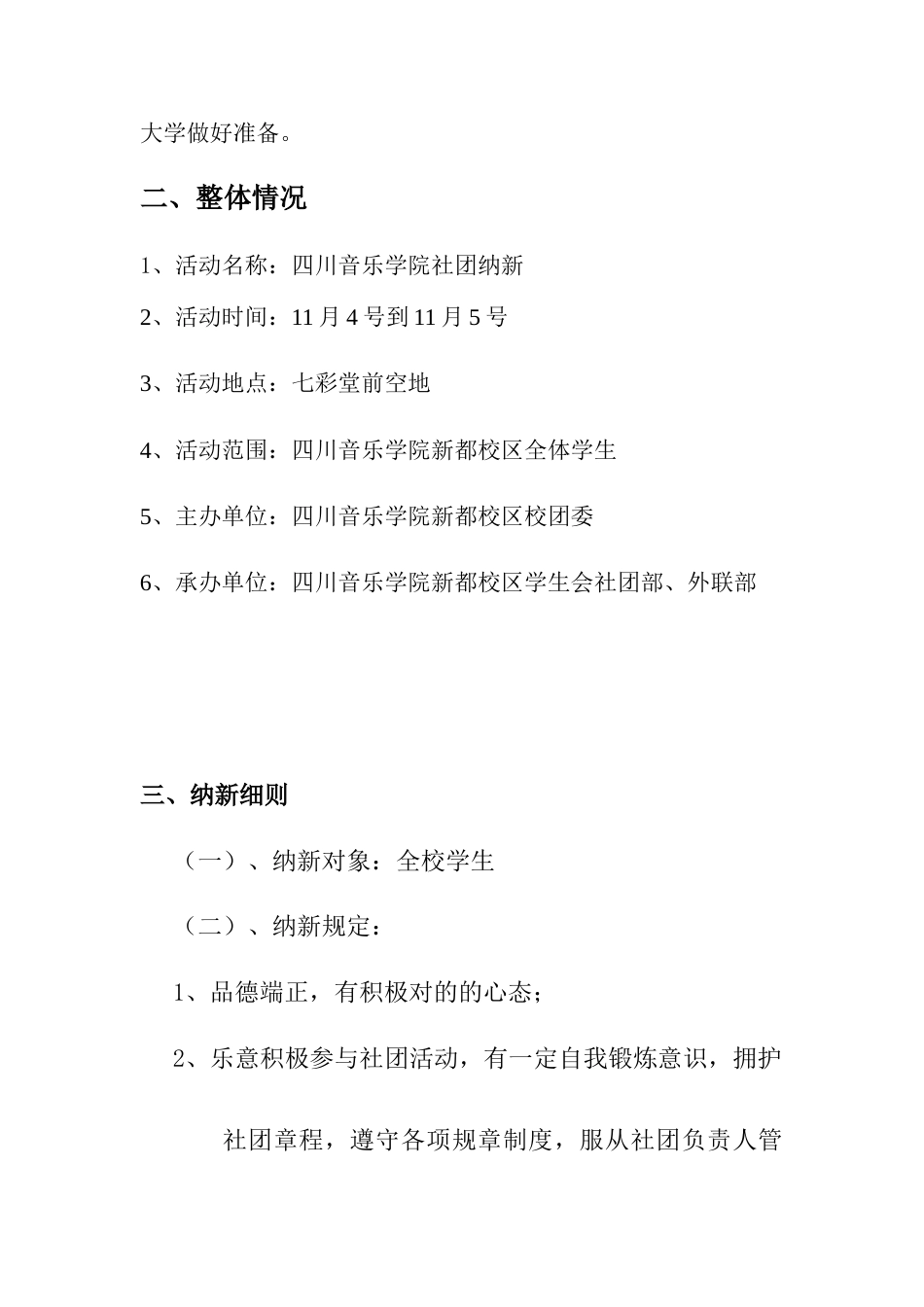 大学做好准备。

二、整体情况

1、活动名称：四川音乐学院社团纳新

2、活动时间：11 月 4 号到 11 月 5 号

3、活动地点：七彩堂前空地

4、活动范围：四川音乐学院新都校区全体学生

5、主办单位：四川音乐学院新都校区校团委

6、承办单位：四川音乐学院新都校区学生会社团部、外联部

三、纳新细则

（一）、纳新对象：全校学生

（二）、纳新规定：

1、品德端正，有积极对的的心态；

2、乐意积极参与社团活动，有一定自我锻炼意识，拥护社团章程，遵守各项规章制度，服从社团负责人管